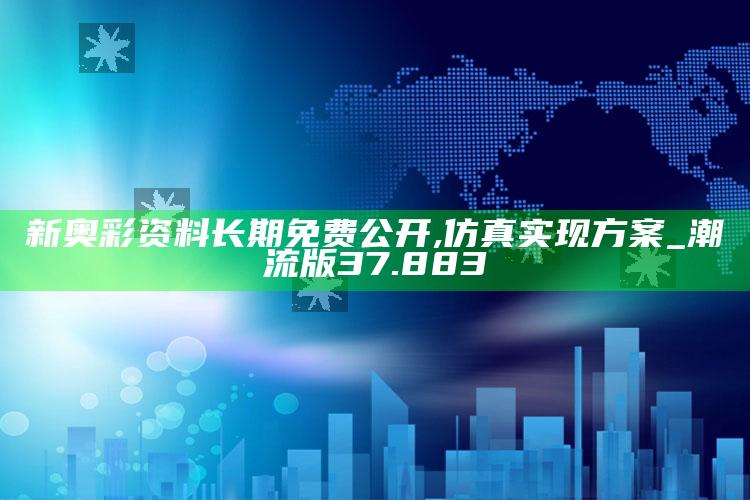 新奥彩资料长期免费公开,仿真实现方案_潮流版37.883